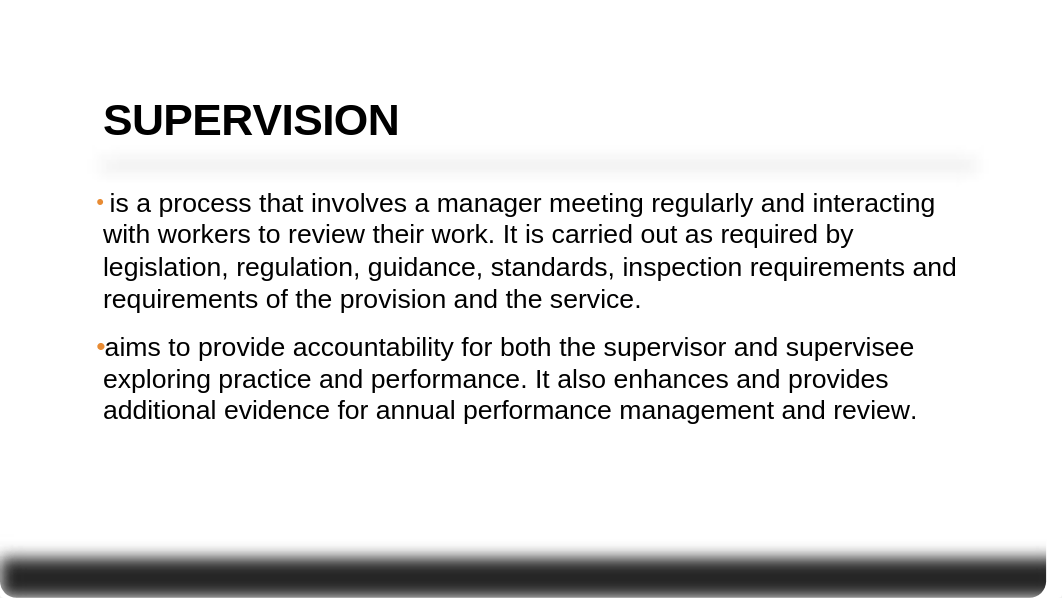 SUPERVISION

• is a process that involves a manager meeting regularly and interacting with workers to review their work. It is carried out as required by legislation, regulation, guidance, standards, inspection requirements and requirements of the provision and the service.

•aims to provide accountability for both the supervisor and supervisee exploring practice and performance. It also enhances and provides additional evidence for annual performance management and review.